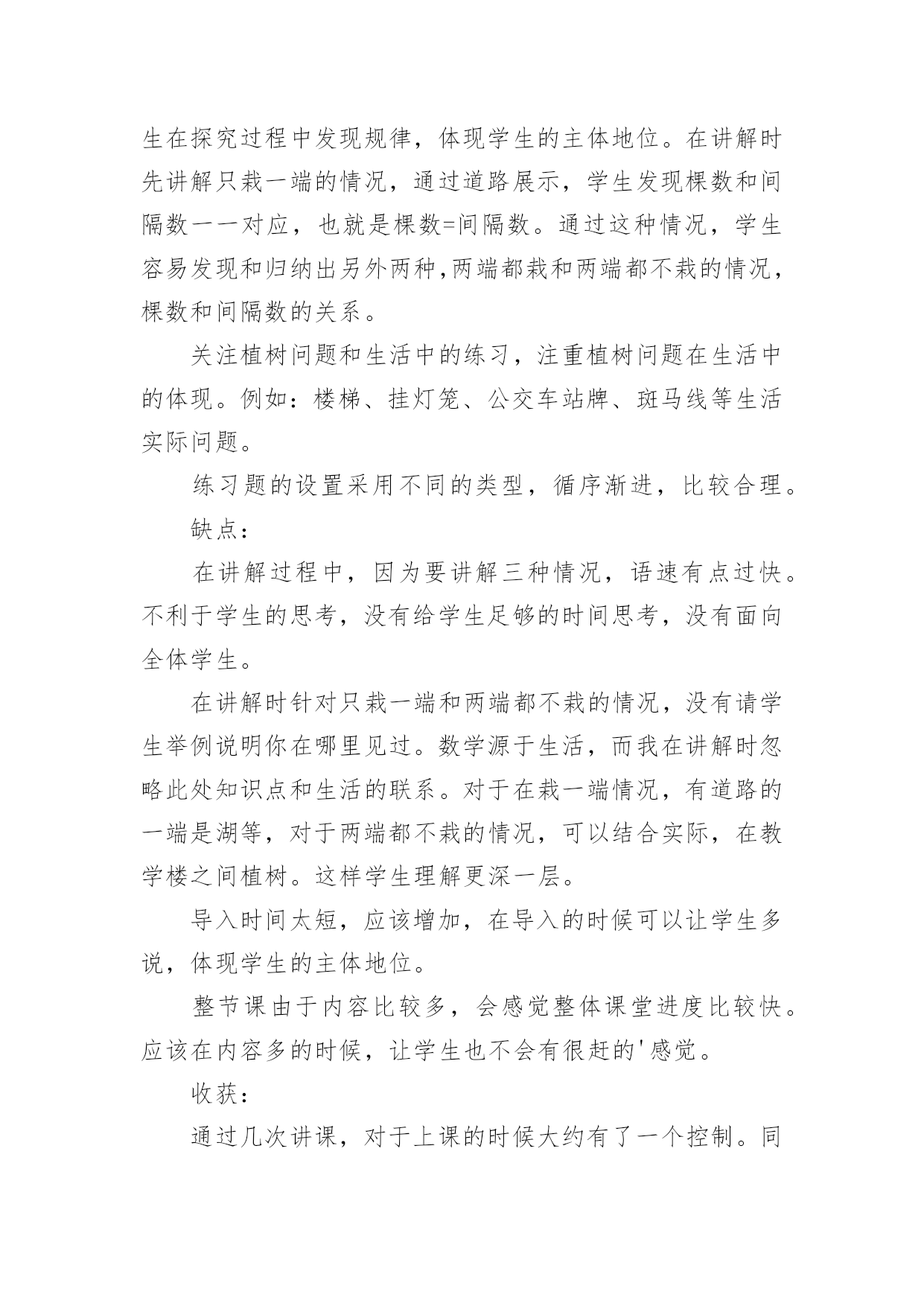 生在探究过程中发现规律，体现学生的主体地位。在讲解时先讲解只栽一端的情况，通过道路展示，学生发现棵数和间隔数一一对应，也就是棵数=间隔数。通过这种情况，学生容易发现和归纳出另外两种,两端都栽和两端都不栽的情况，棵数和间隔数的关系。

关注植树问题和生活中的练习，注重植树问题在生活中的体现。例如：楼梯、挂灯笼、公交车站牌、斑马线等生活实际问题。

练习题的设置采用不同的类型，循序渐进，比较合理。

缺点：

在讲解过程中，因为要讲解三种情况，语速有点过快。不利于学生的思考，没有给学生足够的时间思考，没有面向全体学生。

在讲解时针对只栽一端和两端都不栽的情况，没有请学生举例说明你在哪里见过。数学源于生活，而我在讲解时忽略此处知识点和生活的联系。对于在栽一端情况，有道路的一端是湖等，对于两端都不栽的情况，可以结合实际，在教学楼之间植树。这样学生理解更深一层。

导入时间太短，应该增加，在导入的时候可以让学生多说，体现学生的主体地位。

整节课由于内容比较多，会感觉整体课堂进度比较快。应该在内容多的时候，让学生也不会有很赶的'感觉。

收获：

通过几次讲课，对于上课的时候大约有了一个控制。同